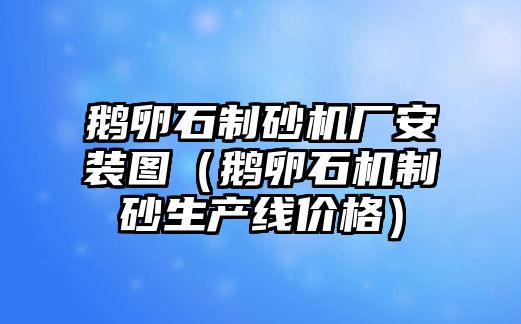 鹅卵石制砂机厂安装图（鹅卵石机制砂生产线价格）